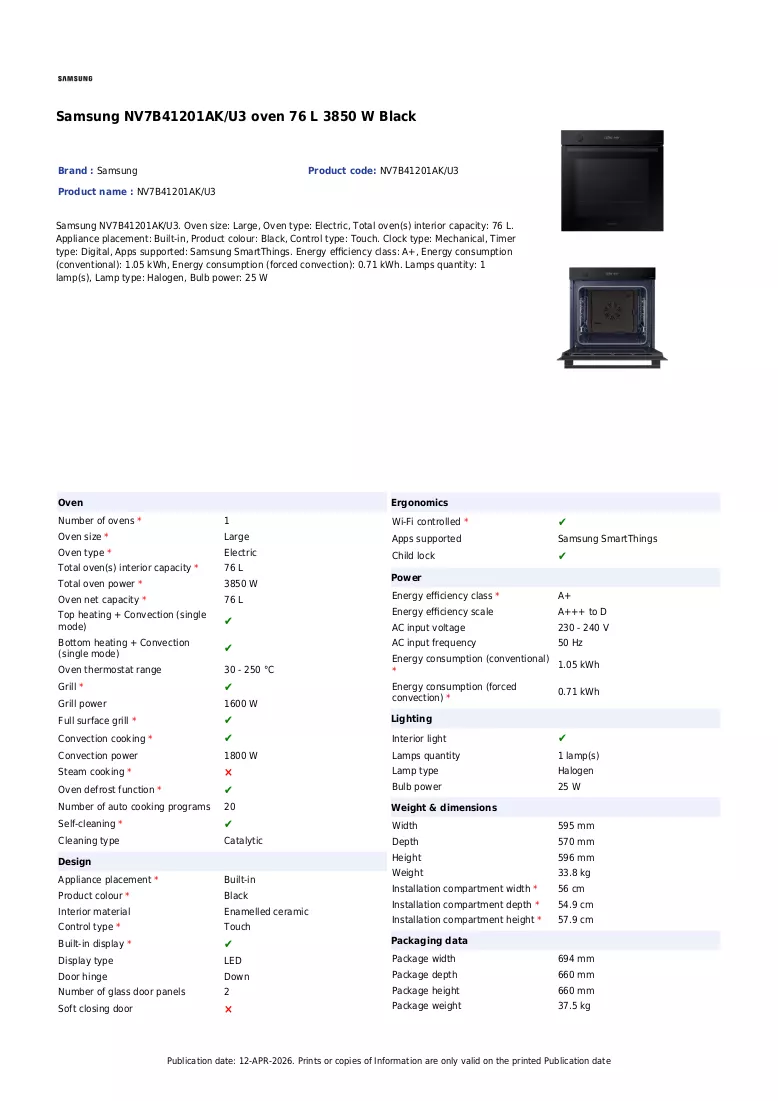 SAMSUNG

Samsung NV7B41201AK/U3 oven 76 L 3850 W Black

Brand : Samsung

Product code: NV7B41201AK/U3

Product name : NV7B41201AK/U3

Samsung NV7B41201AK/U3. Oven size: Large, Oven type: Electric, Total oven(s) interior capacity: 76 L. Appliance placement: Built-in, Product colour: Black, Control type: Touch. Clock type: Mechanical, Timer type: Digital, Apps supported: Samsung SmartThings. Energy efficiency class: A+, Energy consumption (conventional): 1.05 kWh, Energy consumption (forced convection): 0.71 kWh. Lamps quantity: 1 lamp(s), Lamp type: Halogen, Bulb power: 25 W

Oven
Number of ovens * 1
Oven size * Large
Oven type * Electric
Total oven(s) interior capacity * 76 L
Total oven power * 3850 W
Oven net capacity * 76 L
Top heating + Convection (single mode) ✔
Bottom heating + Convection (single mode) ✔
Oven thermostat range 30 - 250 °C
Grill * ✔
Grill power 1600 W
Full surface grill * ✔
Convection cooking * ✔
Convection power 1800 W
Steam cooking * ✗
Oven defrost function * ✔
Number of auto cooking programs 20
Self-cleaning * ✔
Cleaning type Catalytic

Design
Appliance placement * Built-in
Product colour * Black
Interior material Enamelled ceramic
Control type * Touch
Built-in display * ✔
Display type LED
Door hinge Down
Number of glass door panels 2
Soft closing door ✗

Ergonomics
Wi-Fi controlled * ✔
Apps supported Samsung SmartThings
Child lock ✔

Power
Energy efficiency class * A+
Energy efficiency scale A+++ to D
AC input voltage 230 - 240 V
AC input frequency 50 Hz
Energy consumption (conventional) * 1.05 kWh
Energy consumption (forced convection) * 0.71 kWh

Lighting
Interior light ✔
Lamps quantity 1 lamp(s)
Lamp type Halogen
Bulb power 25 W

Weight & dimensions
Width 595 mm
Depth 570 mm
Height 596 mm
Weight 33.8 kg
Installation compartment width * 56 cm
Installation compartment depth * 54.9 cm
Installation compartment height * 57.9 cm

Packaging data
Package width 694 mm
Package depth 660 mm
Package height 660 mm
Package weight 37.5 kg

Publication date: 12-APR-2026. Prints or copies of Information are only valid on the printed Publication date